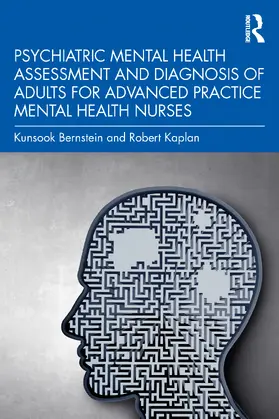 ROUTLEDGE

PSYCHIATRIC MENTAL HEALTH ASSESSMENT AND DIAGNOSIS OF ADULTS FOR ADVANCED PRACTICE MENTAL HEALTH NURSES

Kunsook Bernstein and Robert Kaplan